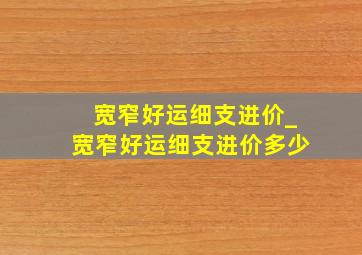 宽窄好运细支进价_
宽窄好运细支进价多少